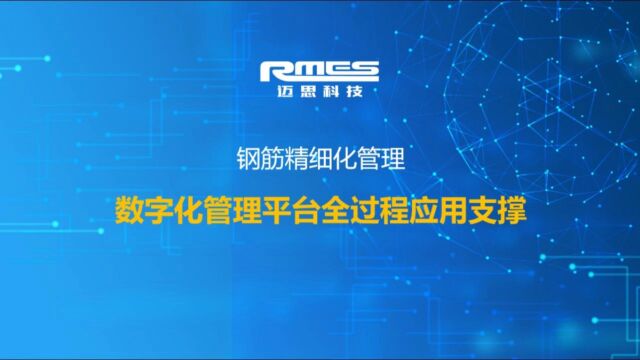 RMES
迈思科技

钢筋精细化管理

数字化管理平台全过程应用支撑